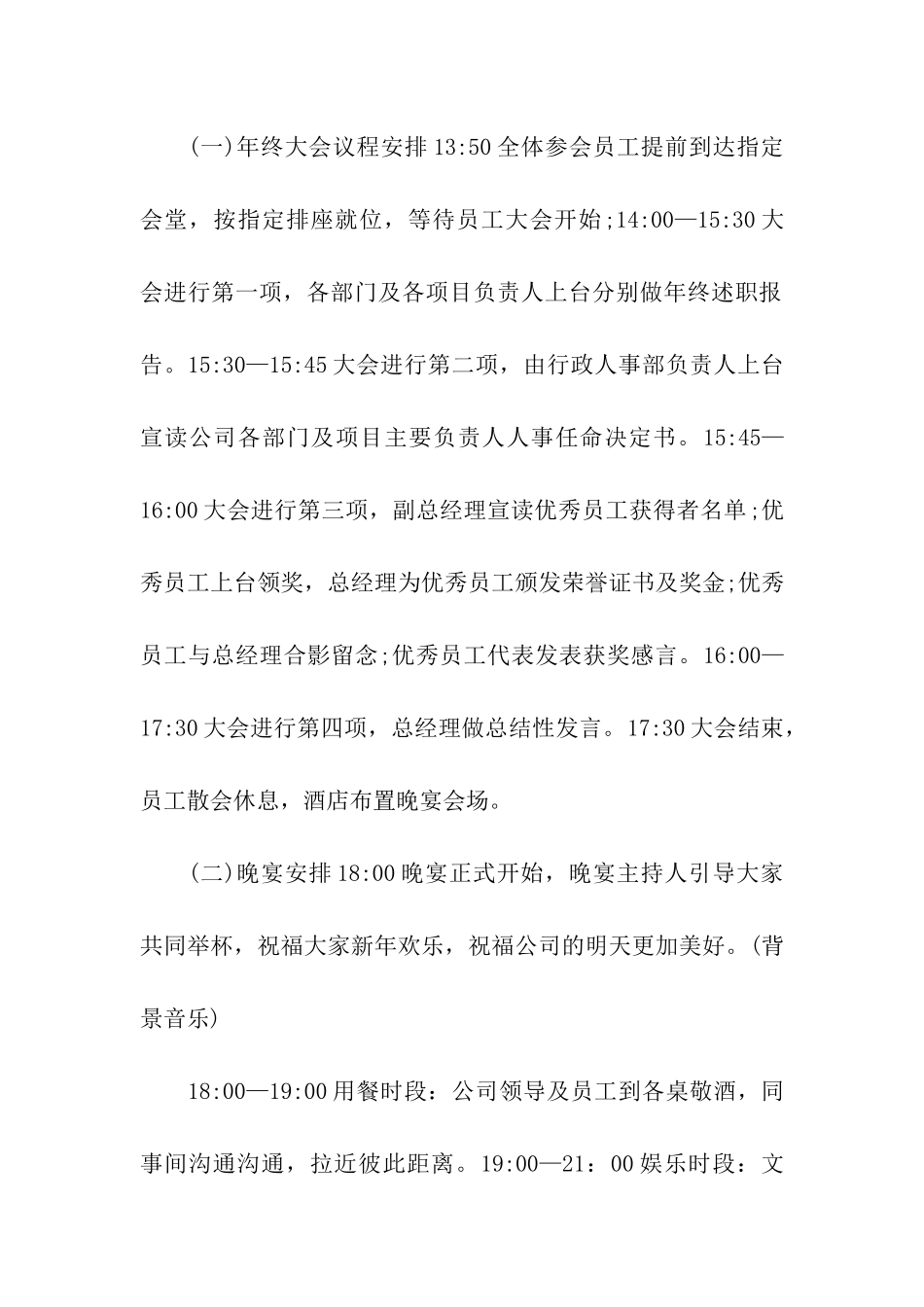 (一)年终大会议程安排13:50全体参会员工提前到达指定会堂，按指定排座就位，等待员工大会开始;14:00—15:30大会进行第一项，各部门及各项目负责人上台分别做年终述职报告。15:30—15:45大会进行第二项，由行政人事部负责人上台宣读公司各部门及项目主要负责人人事任命决定书。15:45—16:00大会进行第三项，副总经理宣读优秀员工获得者名单;优秀员工上台领奖，总经理为优秀员工颁发荣誉证书及奖金;优秀员工与总经理合影留念;优秀员工代表发表获奖感言。16:00—17:30大会进行第四项，总经理做总结性发言。17:30大会结束，员工散会休息，酒店布置晚宴会场。

(二)晚宴安排18:00晚宴正式开始，晚宴主持人引导大家共同举杯，祝福大家新年欢乐，祝福公司的明天更加美好。(背景音乐)

18:00—19:00用餐时段：公司领导及员工到各桌敬酒，同事间沟通沟通，拉近彼此距离。19:00—21：00娱乐时段：文